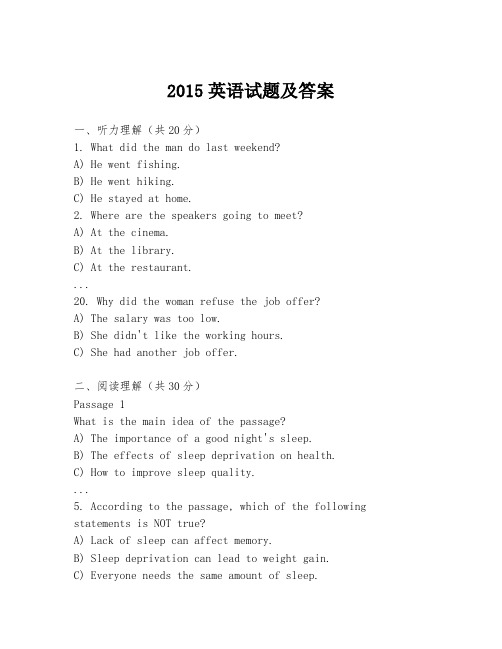 2015 英语试题及答案

一、听力理解（共 20 分）
1. What did the man do last weekend?
A) He went fishing.
B) He went hiking.
C) He stayed at home.
2. Where are the speakers going to meet?
A) At the cinema.
B) At the library.
C) At the restaurant.
...
20. Why did the woman refuse the job offer?
A) The salary was too low.
B) She didn't like the working hours.
C) She had another job offer.

二、阅读理解（共 30 分）
Passage 1
What is the main idea of the passage?
A) The importance of a good night's sleep.
B) The effects of sleep deprivation on health.
C) How to improve sleep quality.
...
5. According to the passage, which of the following statements is NOT true?
A) Lack of sleep can affect memory.
B) Sleep deprivation can lead to weight gain.
C) Everyone needs the same amount of sleep.